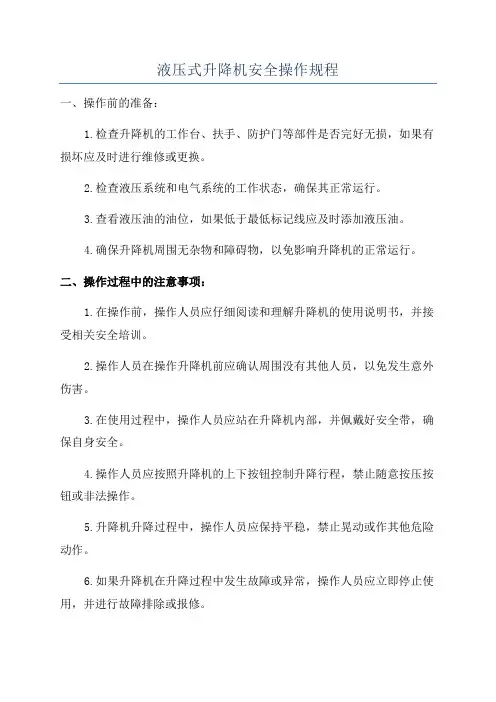 液压式升降机安全操作规程

一、操作前的准备：

1.检查升降机的工作台、扶手、防护门等部件是否完好无损，如果有损坏应及时进行维修或更换。

2.检查液压系统和电气系统的工作状态，确保其正常运行。

3.查看液压油的油位，如果低于最低标记线应及时添加液压油。

4.确保升降机周围无杂物和障碍物，以免影响升降机的正常运行。

二、操作过程中的注意事项：

1.在操作前，操作人员应仔细阅读和理解升降机的使用说明书，并接受相关安全培训。

2.操作人员在操作升降机前应确认周围没有其他人员，以免发生意外伤害。

3.在使用过程中，操作人员应站在升降机内部，并佩戴好安全带，确保自身安全。

4.操作人员应按照升降机的上下按钮控制升降行程，禁止随意按压按钮或非法操作。

5.升降机升降过程中，操作人员应保持平稳，禁止晃动或作其他危险动作。

6.如果升降机在升降过程中发生故障或异常，操作人员应立即停止使用，并进行故障排除或报修。